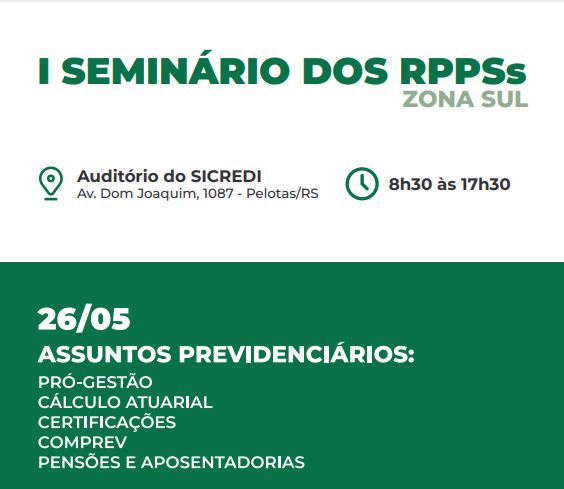 I SEMINÁRIO DOS RPPSs
ZONA SUL

Auditório do SICREDI
Av. Dom Joaquim, 1087 - Pelotas/RS

8h30 às 17h30

26/05
ASSUNTOS PREVIDENCIÁRIOS:
PRÓ-GESTÃO
CÁLCULO ATUARIAL
CERTIFICAÇÕES
COMPREV
PENSÕES E APOSENTADORIAS